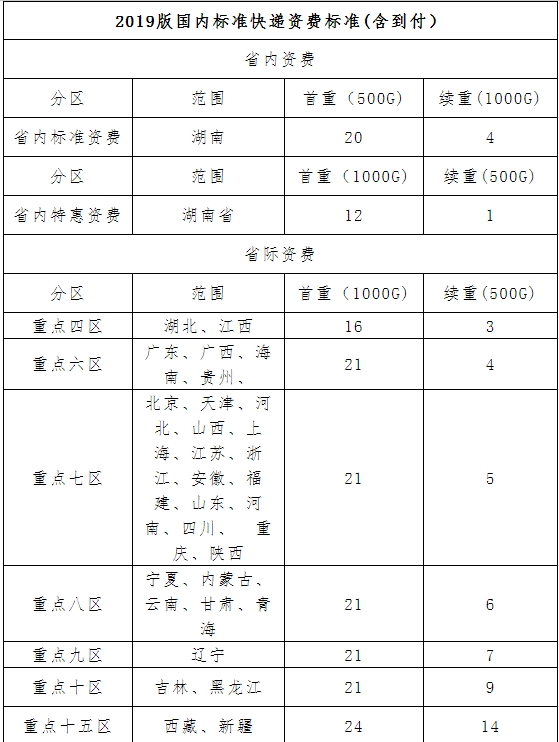 | 2019版国内标准快递资费标准(含到付) | | | |
|---|---|---|---|
| 省内资费 | | | |
| 分区 | 范围 | 首重（500G） | 续重(1000G) |
| 省内标准资费 | 湖南 | 20 | 4 |
| 分区 | 范围 | 首重（1000G） | 续重(500G) |
| 省内特惠资费 | 湖南省 | 12 | 1 |
| 省际资费 | | | |
| 分区 | 范围 | 首重（1000G） | 续重(500G) |
| 重点四区 | 湖北、江西 | 16 | 3 |
| 重点六区 | 广东、广西、海南、贵州、 | 21 | 4 |
| 重点七区 | 北京、天津、河北、山西、上海、江苏、浙江、安徽、福建、山东、河南、四川、 重庆、陕西 | 21 | 5 |
| 重点八区 | 宁夏、内蒙古、云南、甘肃、青海 | 21 | 6 |
| 重点九区 | 辽宁 | 21 | 7 |
| 重点十区 | 吉林、黑龙江 | 21 | 9 |
| 重点十五区 | 西藏、新疆 | 24 | 14 |